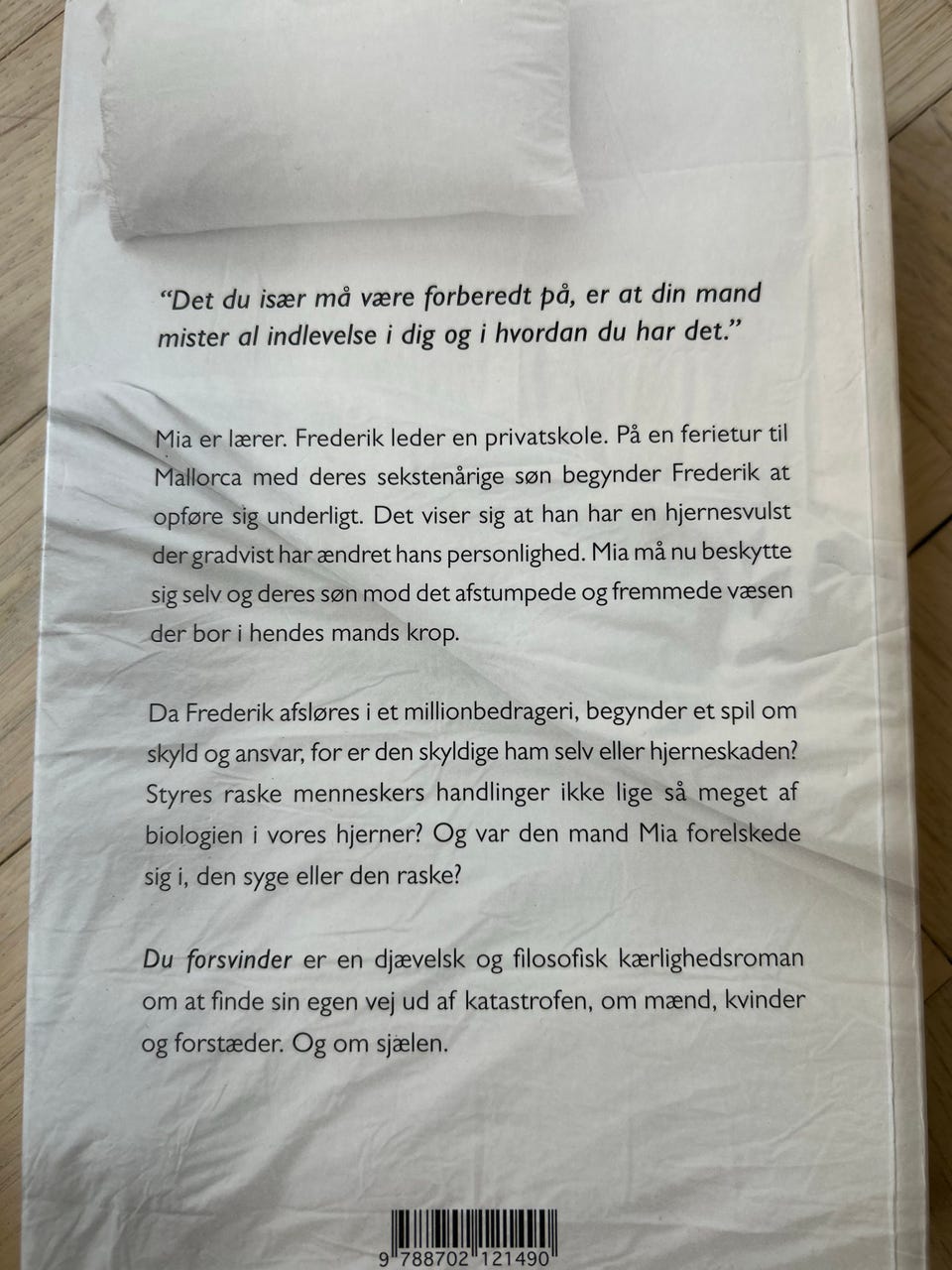 "Det du især må være forberedt på, er at din mand mister al indlevelse i dig og i hvordan du har det."

Mia er lærer. Frederik leder en privatskole. På en ferietur til Mallorca med deres sekstenårige søn begynder Frederik at opføre sig underligt. Det viser sig at han har en hjernesvulst der gradvist har ændret hans personlighed. Mia må nu beskytte sig selv og deres søn mod det afstumpede og fremmede væsen der bor i hendes mands krop.

Da Frederik afsløres i et millionbedrageri, begynder et spil om skyld og ansvar, for er den skyldige ham selv eller hjerneskaden? Styres raske menneskers handlinger ikke lige så meget af biologien i vores hjerner? Og var den mand Mia forelskede sig i, den syge eller den raske?

Du forsvinder er en djævelsk og filosofisk kærlighedsroman om at finde sin egen vej ud af katastrofen, om mænd, kvinder og forstæder. Og om sjælen.

9 788702 121490